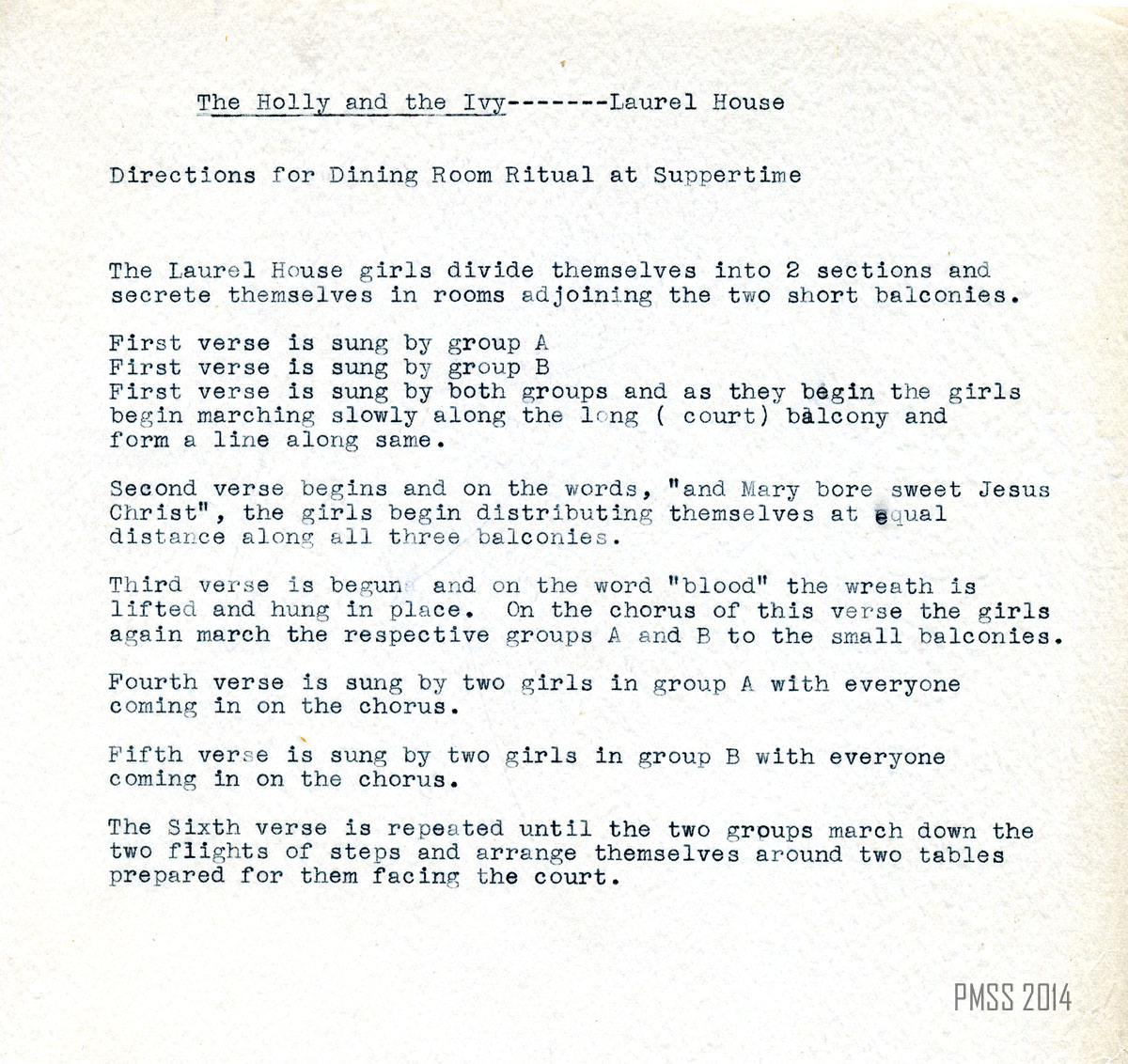 The Holly and the Ivy-------Laurel House

Directions for Dining Room Ritual at Suppertime

The Laurel House girls divide themselves into 2 sections and secrete themselves in rooms adjoining the two short balconies.

First verse is sung by group A
First verse is sung by group B
First verse is sung by both groups and as they begin the girls begin marching slowly along the long ( court) balcony and form a line along same.

Second verse begins and on the words, "and Mary bore sweet Jesus Christ", the girls begin distributing themselves at equal distance along all three balconies.

Third verse is begun and on the word "blood" the wreath is lifted and hung in place. On the chorus of this verse the girls again march the respective groups A and B to the small balconies.

Fourth verse is sung by two girls in group A with everyone coming in on the chorus.

Fifth verse is sung by two girls in group B with everyone coming in on the chorus.

The Sixth verse is repeated until the two groups march down the two flights of steps and arrange themselves around two tables prepared for them facing the court.

PMSS 2014